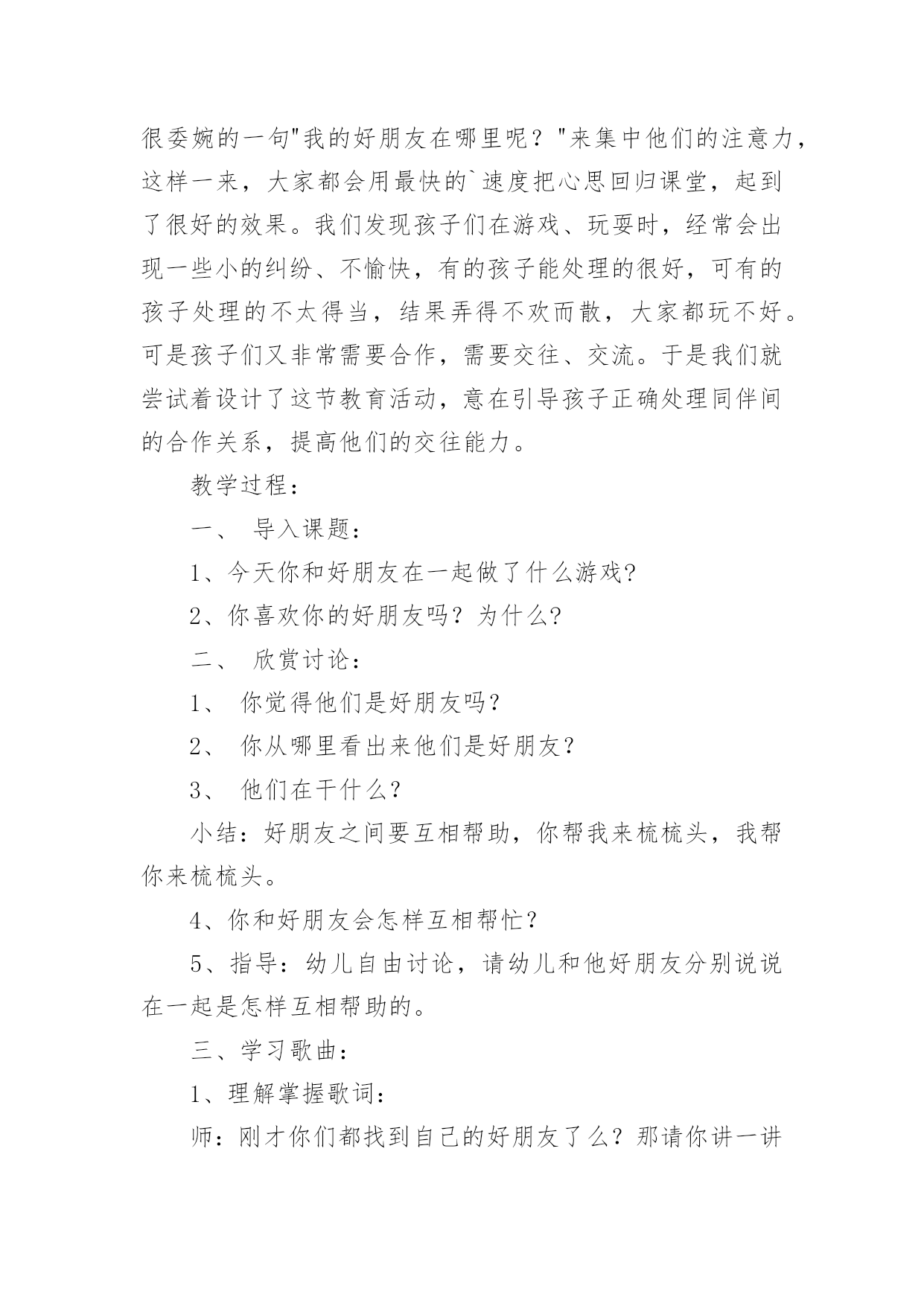 很委婉的一句"我的好朋友在哪里呢？"来集中他们的注意力，这样一来，大家都会用最快的`速度把心思回归课堂，起到了很好的效果。我们发现孩子们在游戏、玩耍时，经常会出现一些小的纠纷、不愉快，有的孩子能处理的很好，可有的孩子处理的不太得当，结果弄得不欢而散，大家都玩不好。可是孩子们又非常需要合作，需要交往、交流。于是我们就尝试着设计了这节教育活动，意在引导孩子正确处理同伴间的合作关系，提高他们的交往能力。

教学过程：

一、 导入课题：

1、今天你和好朋友在一起做了什么游戏?

2、你喜欢你的好朋友吗？为什么?

二、 欣赏讨论：

1、 你觉得他们是好朋友吗？

2、 你从哪里看出来他们是好朋友？

3、 他们在干什么？

小结：好朋友之间要互相帮助，你帮我来梳梳头，我帮你来梳梳头。

4、你和好朋友会怎样互相帮忙？

5、指导：幼儿自由讨论，请幼儿和他好朋友分别说说在一起是怎样互相帮助的。

三、学习歌曲：

1、理解掌握歌词：

师：刚才你们都找到自己的好朋友了么？那请你讲一讲